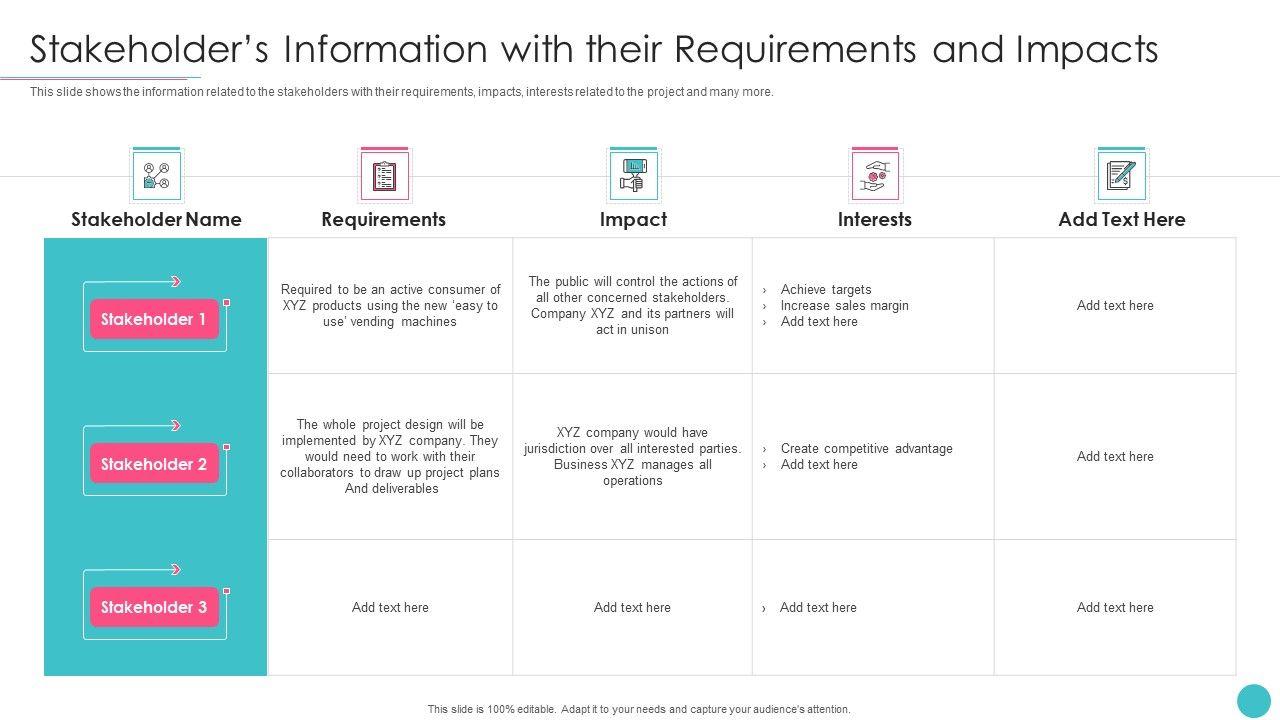 Stakeholder's Information with their Requirements and Impacts

This slide shows the information related to the stakeholders with their requirements, impacts, interests related to the project and many more.

| Stakeholder Name | Requirements | Impact | Interests | Add Text Here |
|---|---|---|---|---|
| Stakeholder 1 | Required to be an active consumer of XYZ products using the new 'easy to use' vending machines | The public will control the actions of all other concerned stakeholders. Company XYZ and its partners will act in unison | › Achieve targets › Increase sales margin › Add text here | Add text here |
| Stakeholder 2 | The whole project design will be implemented by XYZ company. They would need to work with their collaborators to draw up project plans And deliverables | XYZ company would have jurisdiction over all interested parties. Business XYZ manages all operations | › Create competitive advantage › Add text here | Add text here |
| Stakeholder 3 | Add text here | Add text here | › Add text here | Add text here |

This slide is 100% editable. Adapt it to your needs and capture your audience's attention.